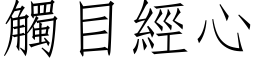 觸目經心